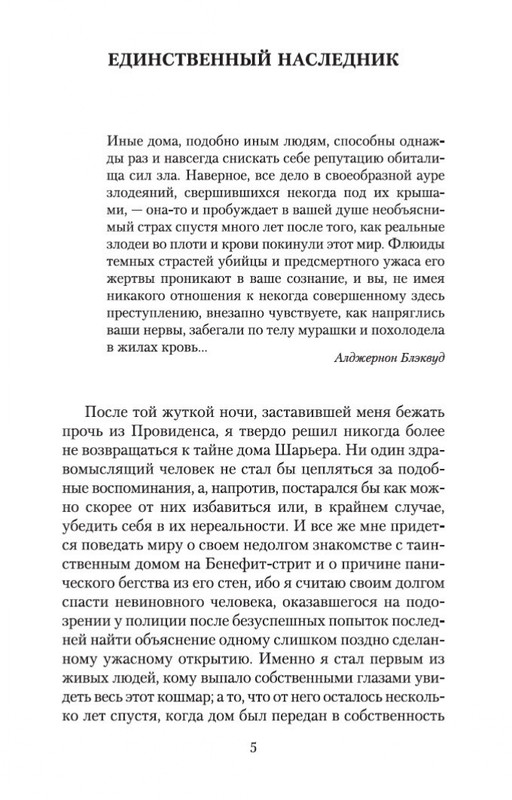 ЕДИНСТВЕННЫЙ НАСЛЕДНИК

Иные дома, подобно иным людям, способны однажды раз и навсегда снискать себе репутацию обиталища сил зла. Наверное, все дело в своеобразной ауре злодеяний, свершившихся некогда под их крышами, — она-то и пробуждает в вашей душе необъяснимый страх спустя много лет после того, как реальные злодеи во плоти и крови покинули этот мир. Флюиды темных страстей убийцы и предсмертного ужаса его жертвы проникают в ваше сознание, и вы, не имея никакого отношения к некогда совершенному здесь преступлению, внезапно чувствуете, как напряглись ваши нервы, забегали по телу мурашки и похолодела в жилах кровь...

Алджернон Блэквуд

После той жуткой ночи, заставившей меня бежать прочь из Провиденса, я твердо решил никогда более не возвращаться к тайне дома Шарьера. Ни один здравомыслящий человек не стал бы цепляться за подобные воспоминания, а, напротив, постарался бы как можно скорее от них избавиться или, в крайнем случае, убедить себя в их нереальности. И все же мне придется поведать миру о своем недолгом знакомстве с таинственным домом на Бенефит-стрит и о причине панического бегства из его стен, ибо я считаю своим долгом спасти невиновного человека, оказавшегося на подозрении у полиции после безуспешных попыток последней найти объяснение одному слишком поздно сделанному ужасному открытию. Именно я стал первым из живых людей, кому выпало собственными глазами увидеть весь этот кошмар; а то, что от него осталось несколько лет спустя, когда дом был передан в собственность

5